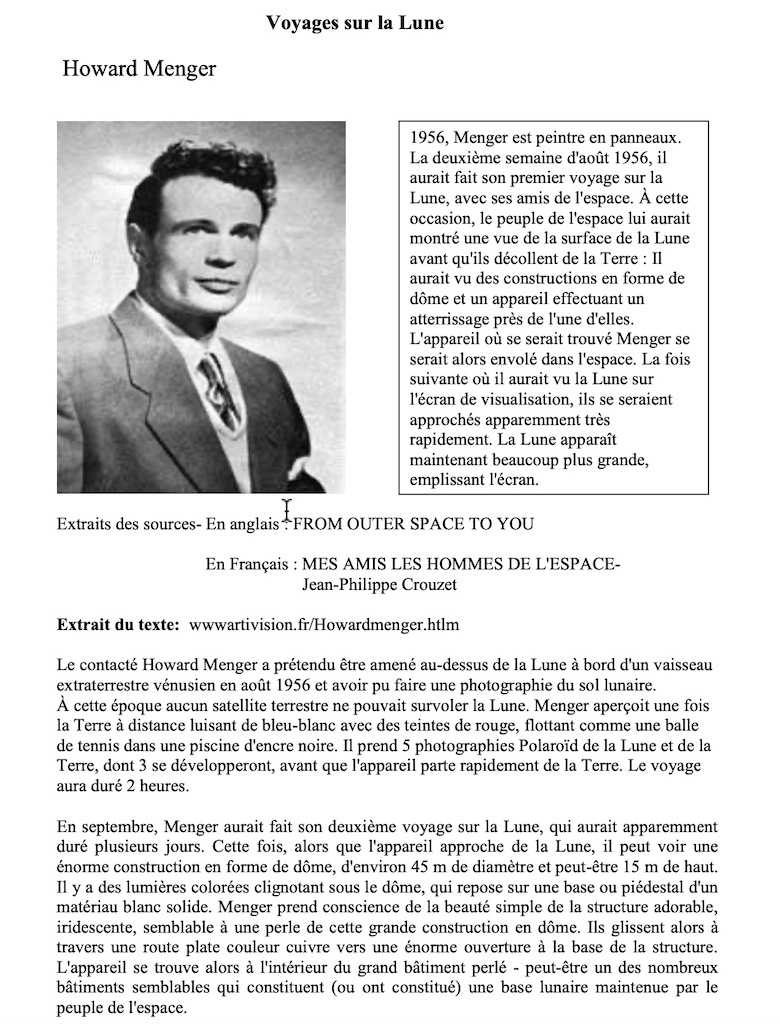 Voyages sur la Lune

Howard Menger

1956, Menger est peintre en panneaux. La deuxième semaine d'août 1956, il aurait fait son premier voyage sur la Lune, avec ses amis de l'espace. À cette occasion, le peuple de l'espace lui aurait montré une vue de la surface de la Lune avant qu'ils décollent de la Terre : Il aurait vu des constructions en forme de dôme et un appareil effectuant un atterrissage près de l'une d'elles. L'appareil où se serait trouvé Menger se serait alors envolé dans l'espace. La fois suivante où il aurait vu la Lune sur l'écran de visualisation, ils se seraient approchés apparemment très rapidement. La Lune apparaît maintenant beaucoup plus grande, emplissant l'écran.

Extraits des sources- En anglais : FROM OUTER SPACE TO YOU

En Français : MES AMIS LES HOMMES DE L'ESPACE- Jean-Philippe Crouzet

Extrait du texte: wwwartivision.fr/Howardmenger.htlm

Le contacté Howard Menger a prétendu être amené au-dessus de la Lune à bord d'un vaisseau extraterrestre vénusien en août 1956 et avoir pu faire une photographie du sol lunaire.
À cette époque aucun satellite terrestre ne pouvait survoler la Lune. Menger aperçoit une fois la Terre à distance luisant de bleu-blanc avec des teintes de rouge, flottant comme une balle de tennis dans une piscine d'encre noire. Il prend 5 photographies Polaroïd de la Lune et de la Terre, dont 3 se développeront, avant que l'appareil parte rapidement de la Terre. Le voyage aura duré 2 heures.

En septembre, Menger aurait fait son deuxième voyage sur la Lune, qui aurait apparemment duré plusieurs jours. Cette fois, alors que l'appareil approche de la Lune, il peut voir une énorme construction en forme de dôme, d'environ 45 m de diamètre et peut-être 15 m de haut. Il y a des lumières colorées clignotant sous le dôme, qui repose sur une base ou piédestal d'un matériau blanc solide. Menger prend conscience de la beauté simple de la structure adorable, iridescente, semblable à une perle de cette grande construction en dôme. Ils glissent alors à travers une route plate couleur cuivre vers une énorme ouverture à la base de la structure. L'appareil se trouve alors à l'intérieur du grand bâtiment perlé - peut-être un des nombreux bâtiments semblables qui constituent (ou ont constitué) une base lunaire maintenue par le peuple de l'espace.